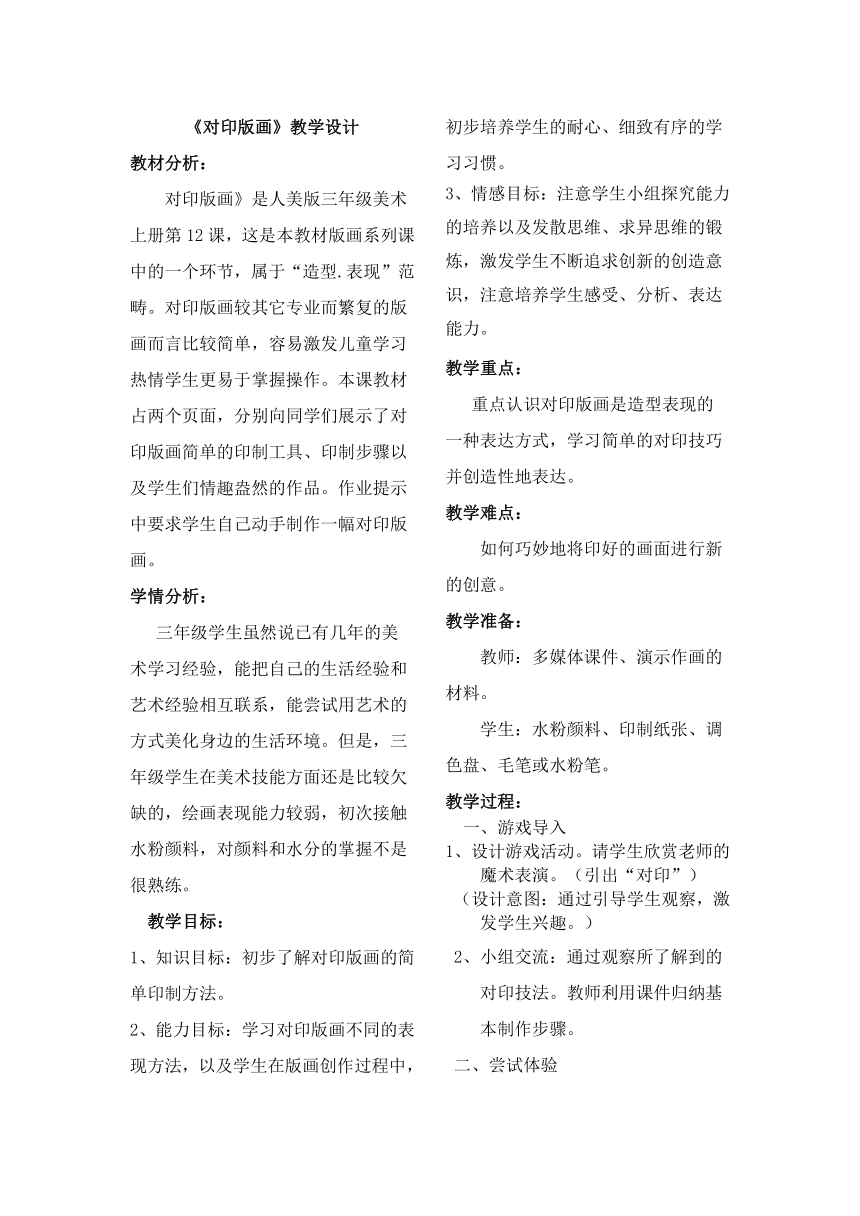 《对印版画》教学设计

教材分析：

对印版画》是人美版三年级美术上册第12课，这是本教材版画系列课中的一个环节，属于“造型.表现”范畴。对印版画较其它专业而繁复的版画而言比较简单，容易激发儿童学习热情学生更易于掌握操作。本课教材占两个页面，分别向同学们展示了对印版画简单的印制工具、印制步骤以及学生们情趣盎然的作品。作业提示中要求学生自己动手制作一幅对印版画。

学情分析：

三年级学生虽然说已有几年的美术学习经验，能把自己的生活经验和艺术经验相互联系，能尝试用艺术的方式美化身边的生活环境。但是，三年级学生在美术技能方面还是比较欠缺的，绘画表现能力较弱，初次接触水粉颜料，对颜料和水分的掌握不是很熟练。

教学目标：

1、知识目标：初步了解对印版画的简单印制方法。

2、能力目标：学习对印版画不同的表现方法，以及学生在版画创作过程中，初步培养学生的耐心、细致有序的学习习惯。

3、情感目标：注意学生小组探究能力的培养以及发散思维、求异思维的锻炼，激发学生不断追求创新的创造意识，注意培养学生感受、分析、表达能力。

教学重点：

重点认识对印版画是造型表现的一种表达方式，学习简单的对印技巧并创造性地表达。

教学难点：

如何巧妙地将印好的画面进行新的创意。

教学准备：

教师：多媒体课件、演示作画的材料。

学生：水粉颜料、印制纸张、调色盘、毛笔或水粉笔。

教学过程：

一、游戏导入

1、设计游戏活动。请学生欣赏老师的魔术表演。（引出“对印”）

（设计意图：通过引导学生观察，激发学生兴趣。）

2、小组交流：通过观察所了解到的对印技法。教师利用课件归纳基本制作步骤。

二、尝试体验